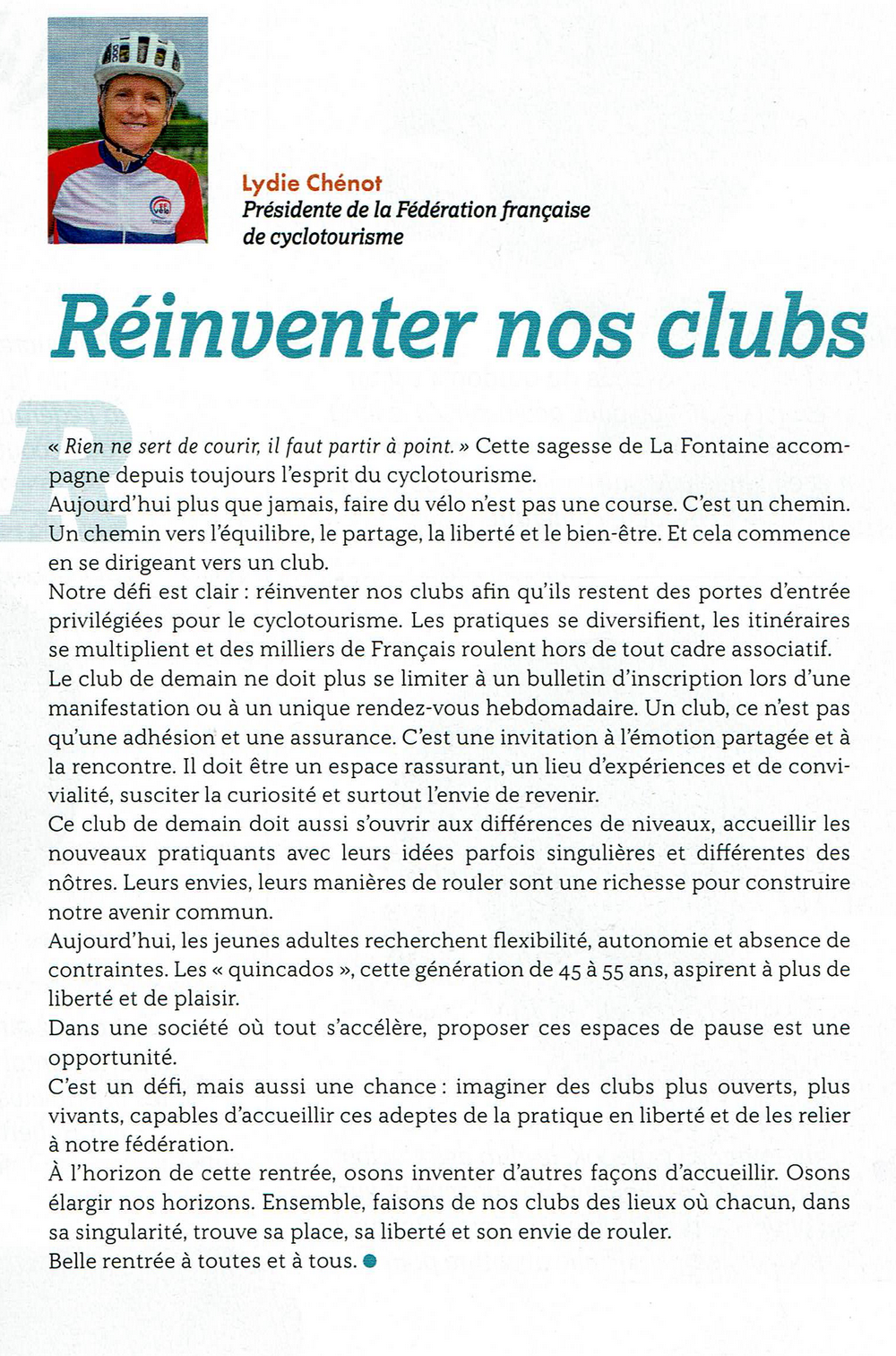 Lydie Chénot
Présidente de la Fédération française de cyclotourisme

Réinventer nos clubs

« Rien ne sert de courir, il faut partir à point. » Cette sagesse de La Fontaine accompagne depuis toujours l'esprit du cyclotourisme.
Aujourd'hui plus que jamais, faire du vélo n'est pas une course. C'est un chemin. Un chemin vers l'équilibre, le partage, la liberté et le bien-être. Et cela commence en se dirigeant vers un club.
Notre défi est clair : réinventer nos clubs afin qu'ils restent des portes d'entrée privilégiées pour le cyclotourisme. Les pratiques se diversifient, les itinéraires se multiplient et des milliers de Français roulent hors de tout cadre associatif.
Le club de demain ne doit plus se limiter à un bulletin d'inscription lors d'une manifestation ou à un unique rendez-vous hebdomadaire. Un club, ce n'est pas qu'une adhésion et une assurance. C'est une invitation à l'émotion partagée et à la rencontre. Il doit être un espace rassurant, un lieu d'expériences et de convivialité, susciter la curiosité et surtout l'envie de revenir.
Ce club de demain doit aussi s'ouvrir aux différences de niveaux, accueillir les nouveaux pratiquants avec leurs idées parfois singulières et différentes des nôtres. Leurs envies, leurs manières de rouler sont une richesse pour construire notre avenir commun.
Aujourd'hui, les jeunes adultes recherchent flexibilité, autonomie et absence de contraintes. Les « quincados », cette génération de 45 à 55 ans, aspirent à plus de liberté et de plaisir.
Dans une société où tout s'accélère, proposer ces espaces de pause est une opportunité.
C'est un défi, mais aussi une chance : imaginer des clubs plus ouverts, plus vivants, capables d'accueillir ces adeptes de la pratique en liberté et de les relier à notre fédération.
À l'horizon de cette rentrée, osons inventer d'autres façons d'accueillir. Osons élargir nos horizons. Ensemble, faisons de nos clubs des lieux où chacun, dans sa singularité, trouve sa place, sa liberté et son envie de rouler.
Belle rentrée à toutes et à tous.